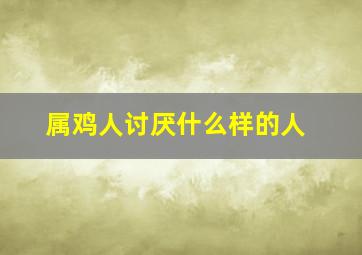 属鸡人讨厌什么样的人